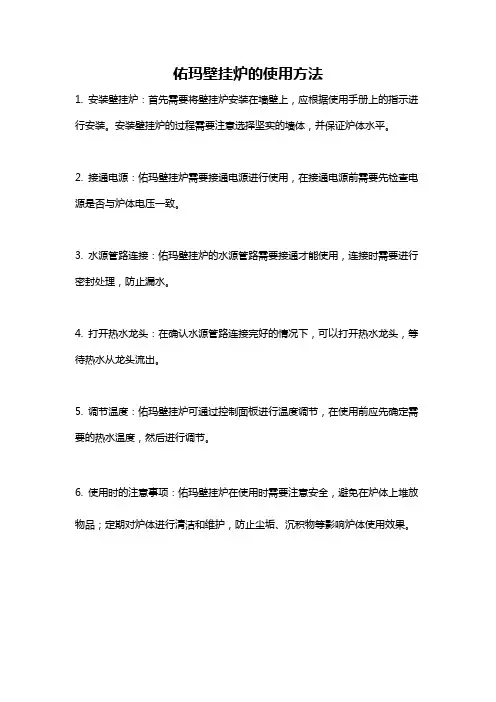 佑玛壁挂炉的使用方法

1. 安装壁挂炉：首先需要将壁挂炉安装在墙壁上，应根据使用手册上的指示进行安装。安装壁挂炉的过程需要注意选择坚实的墙体，并保证炉体水平。

2. 接通电源：佑玛壁挂炉需要接通电源进行使用，在接通电源前需要先检查电源是否与炉体电压一致。

3. 水源管路连接：佑玛壁挂炉的水源管路需要接通才能使用，连接时需要进行密封处理，防止漏水。

4. 打开热水龙头：在确认水源管路连接完好的情况下，可以打开热水龙头，等待热水从龙头流出。

5. 调节温度：佑玛壁挂炉可通过控制面板进行温度调节，在使用前应先确定需要的热水温度，然后进行调节。

6. 使用时的注意事项：佑玛壁挂炉在使用时需要注意安全，避免在炉体上堆放物品；定期对炉体进行清洁和维护，防止尘垢、沉积物等影响炉体使用效果。